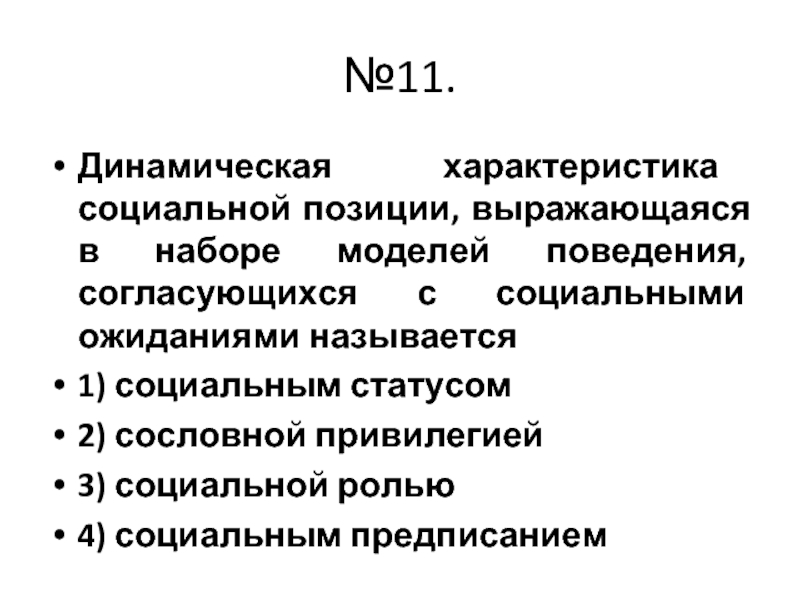 №11.

• Динамическая характеристика социальной позиции, выражающаяся в наборе моделей поведения, согласующихся с социальными ожиданиями называется

• 1) социальным статусом

• 2) сословной привилегией

• 3) социальной ролью

• 4) социальным предписанием